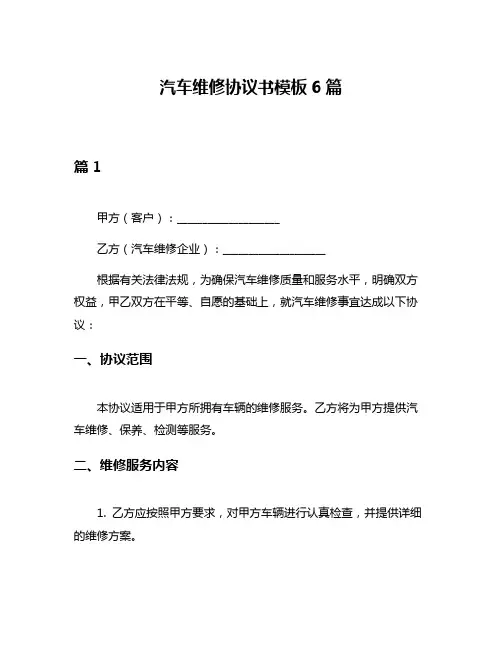 汽车维修协议书模板 6 篇

篇 1

甲方（客户）：__________________

乙方（汽车维修企业）：__________________

根据有关法律法规，为确保汽车维修质量和服务水平，明确双方权益，甲乙双方在平等、自愿的基础上，就汽车维修事宜达成以下协议：

一、协议范围

本协议适用于甲方所拥有车辆的维修服务。乙方将为甲方提供汽车维修、保养、检测等服务。

二、维修服务内容

1. 乙方应按照甲方要求，对甲方车辆进行认真检查，并提供详细的维修方案。